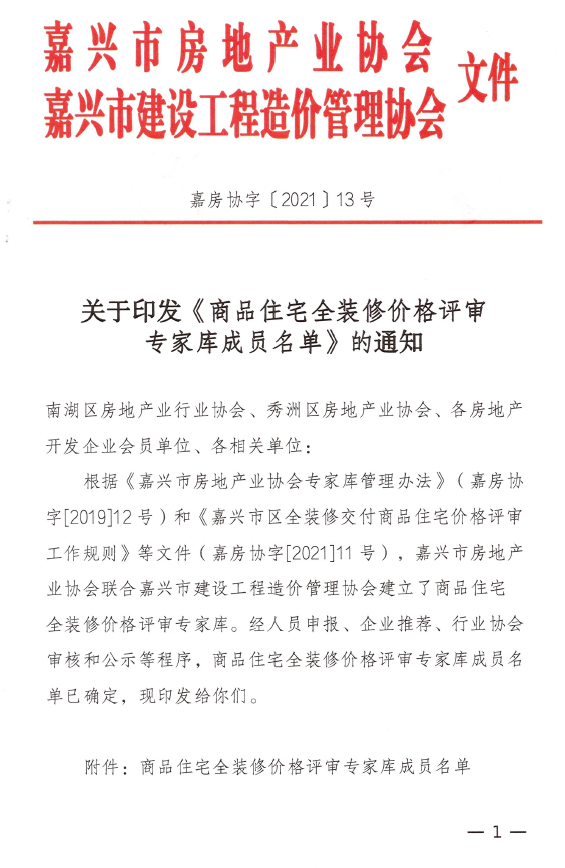 嘉兴市房地产业协会
嘉兴市建设工程造价管理协会
文件

嘉房协字〔2021〕13号

关于印发《商品住宅全装修价格评审专家库成员名单》的通知

南湖区房地产业行业协会、秀洲区房地产业协会、各房地产开发企业会员单位、各相关单位：

根据《嘉兴市房地产业协会专家库管理办法》（嘉房协字[2019]12号）和《嘉兴市区全装修交付商品住宅价格评审工作规则》等文件（嘉房协字[2021]11号），嘉兴市房地产业协会联合嘉兴市建设工程造价管理协会建立了商品住宅全装修价格评审专家库。经人员申报、企业推荐、行业协会审核和公示等程序，商品住宅全装修价格评审专家库成员名单已确定，现印发给你们。

附件：商品住宅全装修价格评审专家库成员名单

—1—